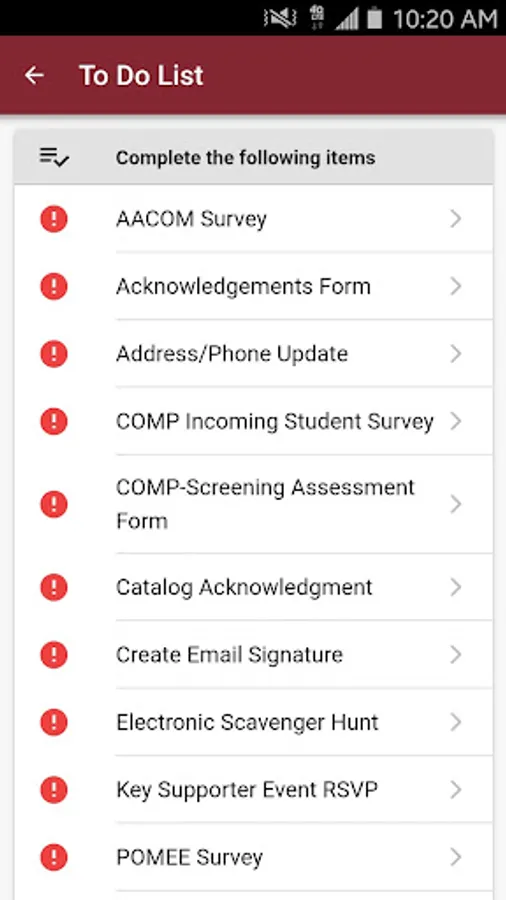 10:20 AM

To Do List

Complete the following items

AACOM Survey

Acknowledgements Form

Address/Phone Update

COMP Incoming Student Survey

COMP-Screening Assessment Form

Catalog Acknowledgment

Create Email Signature

Electronic Scavenger Hunt

Key Supporter Event RSVP

POMEE Survey